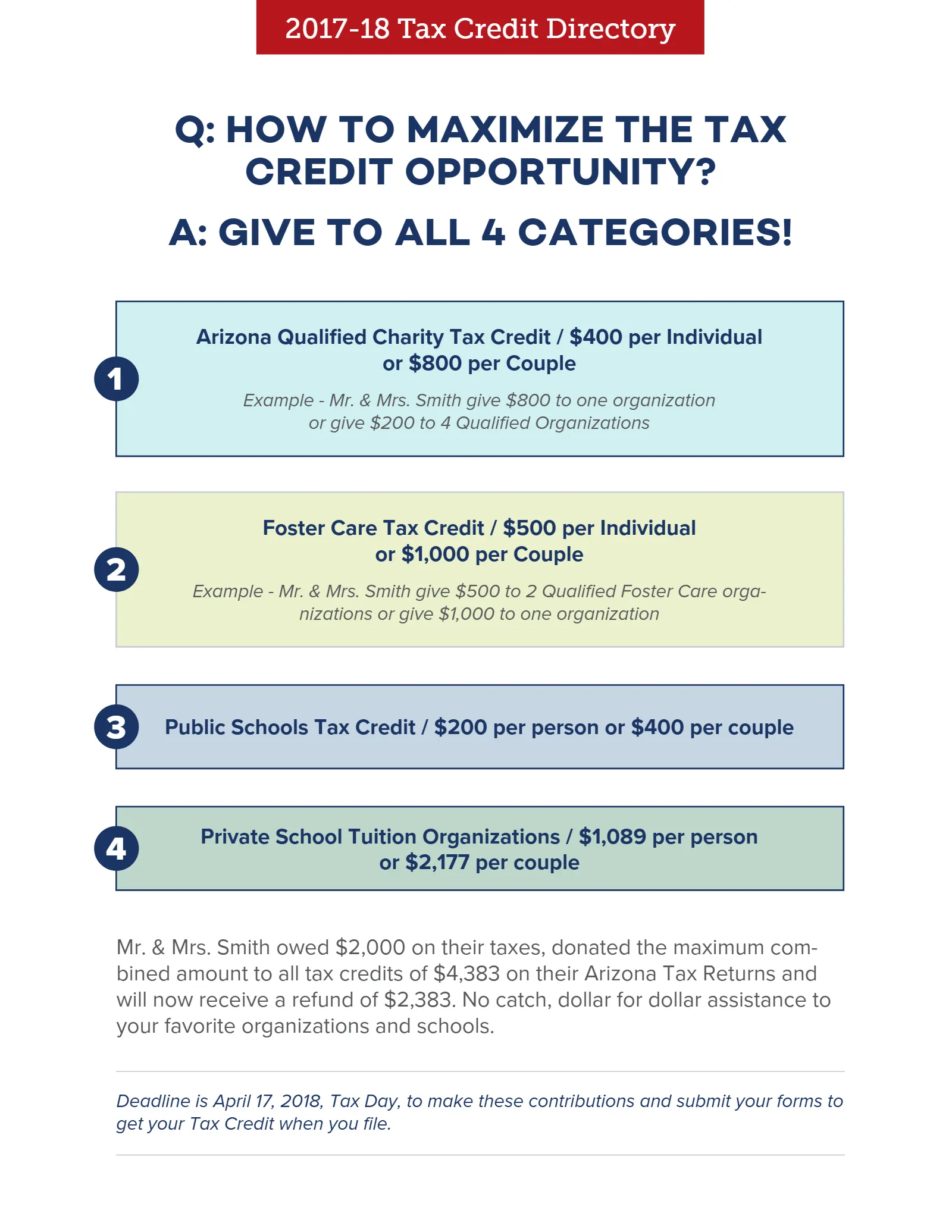 2017-18 Tax Credit Directory

Q: HOW TO MAXIMIZE THE TAX CREDIT OPPORTUNITY?

A: GIVE TO ALL 4 CATEGORIES!

1

Arizona Qualified Charity Tax Credit / $400 per Individual or $800 per Couple

Example - Mr. & Mrs. Smith give $800 to one organization or give $200 to 4 Qualified Organizations

2

Foster Care Tax Credit / $500 per Individual or $1,000 per Couple

Example - Mr. & Mrs. Smith give $500 to 2 Qualified Foster Care organizations or give $1,000 to one organization

3

Public Schools Tax Credit / $200 per person or $400 per couple

4

Private School Tuition Organizations / $1,089 per person or $2,177 per couple

Mr. & Mrs. Smith owed $2,000 on their taxes, donated the maximum combined amount to all tax credits of $4,383 on their Arizona Tax Returns and will now receive a refund of $2,383. No catch, dollar for dollar assistance to your favorite organizations and schools.

Deadline is April 17, 2018, Tax Day, to make these contributions and submit your forms to get your Tax Credit when you file.